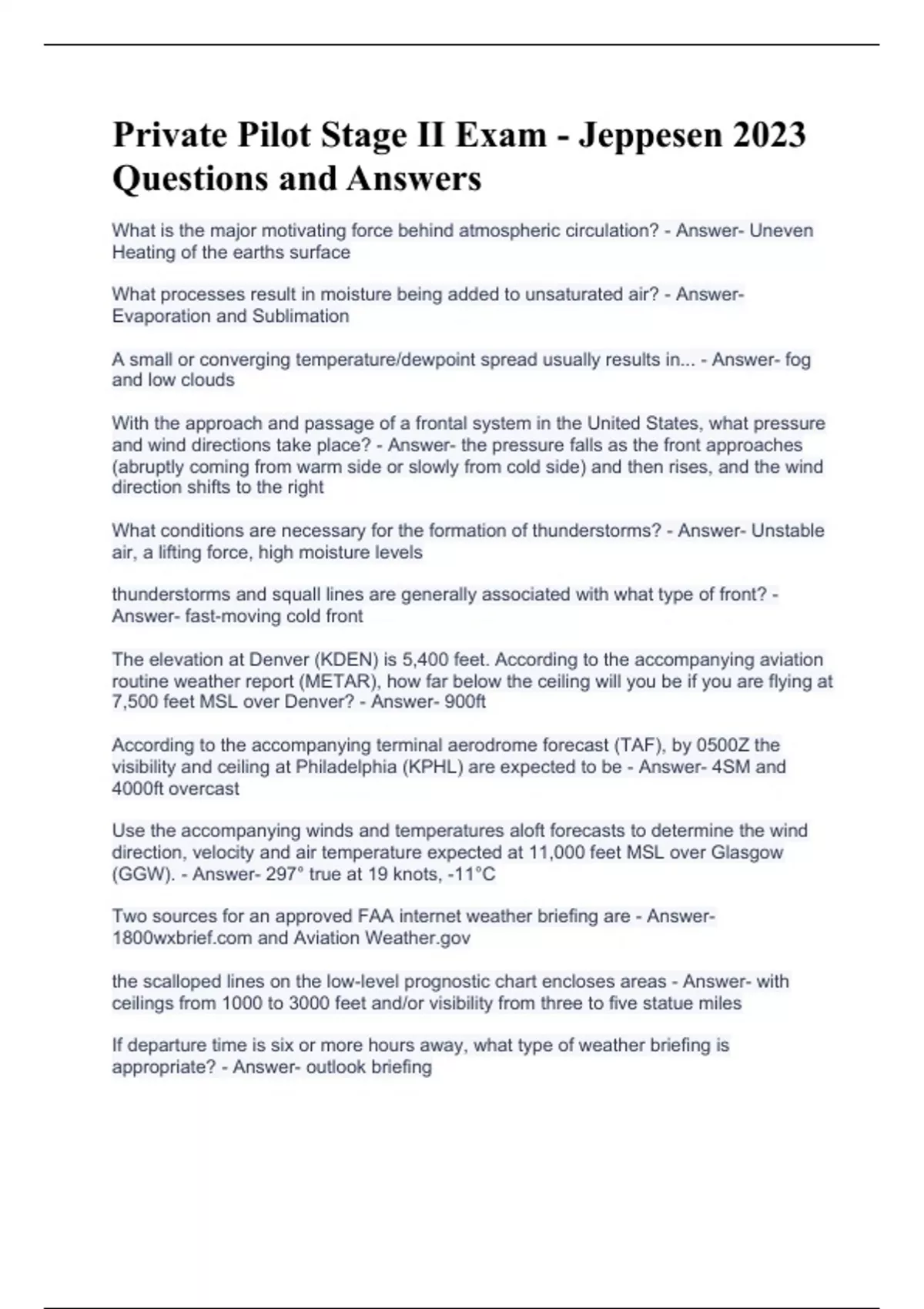 Private Pilot Stage II Exam - Jeppesen 2023 Questions and Answers

What is the major motivating force behind atmospheric circulation? - Answer- Uneven Heating of the earths surface

What processes result in moisture being added to unsaturated air? - Answer- Evaporation and Sublimation

A small or converging temperature/dewpoint spread usually results in... - Answer- fog and low clouds

With the approach and passage of a frontal system in the United States, what pressure and wind directions take place? - Answer- the pressure falls as the front approaches (abruptly coming from warm side or slowly from cold side) and then rises, and the wind direction shifts to the right

What conditions are necessary for the formation of thunderstorms? - Answer- Unstable air, a lifting force, high moisture levels

thunderstorms and squall lines are generally associated with what type of front? - Answer- fast-moving cold front

The elevation at Denver (KDEN) is 5,400 feet. According to the accompanying aviation routine weather report (METAR), how far below the ceiling will you be if you are flying at 7,500 feet MSL over Denver? - Answer- 900ft

According to the accompanying terminal aerodrome forecast (TAF), by 0500Z the visibility and ceiling at Philadelphia (KPHL) are expected to be - Answer- 4SM and 4000ft overcast

Use the accompanying winds and temperatures aloft forecasts to determine the wind direction, velocity and air temperature expected at 11,000 feet MSL over Glasgow (GGW). - Answer- 297° true at 19 knots, -11°C

Two sources for an approved FAA internet weather briefing are - Answer- 1800wxbrief.com and Aviation Weather.gov

the scalloped lines on the low-level prognostic chart encloses areas - Answer- with ceilings from 1000 to 3000 feet and/or visibility from three to five statue miles

If departure time is six or more hours away, what type of weather briefing is appropriate? - Answer- outlook briefing